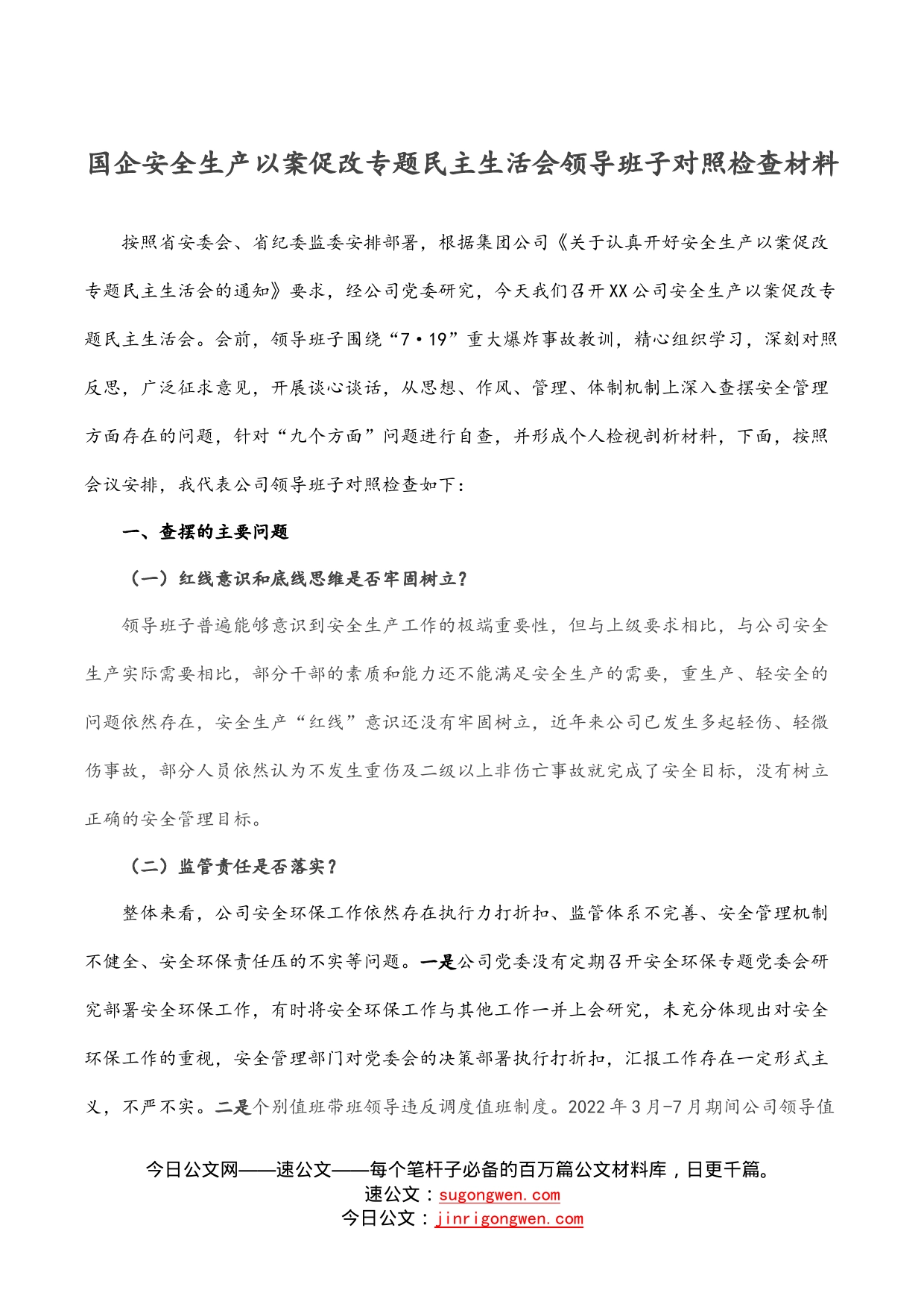 国企安全生产以案促改专题民主生活会领导班子对照检查材料

按照省安委会、省纪委监委安排部署，根据集团公司《关于认真开好安全生产以案促改专题民主生活会的通知》要求，经公司党委研究，今天我们召开XX公司安全生产以案促改专题民主生活会。会前，领导班子围绕“7·19”重大爆炸事故教训，精心组织学习，深刻对照反思，广泛征求意见，开展谈心谈话，从思想、作风、管理、体制机制上深入查摆安全管理方面存在的问题，针对“九个方面”问题进行自查，并形成个人检视剖析材料，下面，按照会议安排，我代表公司领导班子对照检查如下：

一、查摆的主要问题

（一）红线意识和底线思维是否牢固树立？

领导班子普遍能够意识到安全生产工作的极端重要性，但与上级要求相比，与公司安全生产实际需要相比，部分干部的素质和能力还不能满足安全生产的需要，重生产、轻安全的问题依然存在，安全生产“红线”意识还没有牢固树立，近年来公司已发生多起轻伤、轻微伤事故，部分人员依然认为不发生重伤及二级以上非伤亡事故就完成了安全目标，没有树立正确的安全管理目标。

（二）监管责任是否落实？

整体来看，公司安全环保工作依然存在执行力打折扣、监管体系不完善、安全管理机制不健全、安全环保责任压的不实等问题。一是公司党委没有定期召开安全环保专题党委会研究部署安全环保工作，有时将安全环保工作与其他工作一并上会研究，未充分体现出对安全环保工作的重视，安全管理部门对党委会的决策部署执行打折扣，汇报工作存在一定形式主义，不严不实。二是个别值班带班领导违反调度值班制度。2022年3月-7月期间公司领导值

今日公文网——速公文——每个笔杆子必备的百万篇公文材料库，日更千篇。
速公文：sugongwen.com
今日公文：jinrigongwen.com